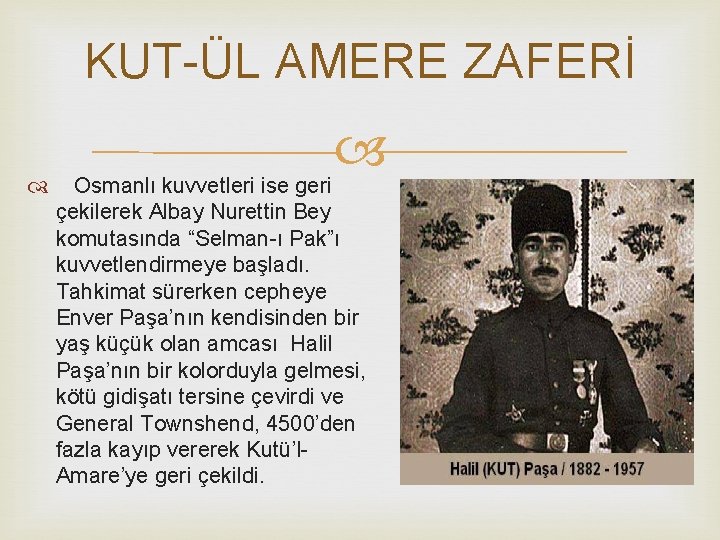 KUT-ÜL AMERE ZAFERİ

Osmanlı kuvvetleri ise geri çekilerek Albay Nurettin Bey komutasında “Selman-ı Pak”ı kuvvetlendirmeye başladı. Tahkimat sürerken cepheye Enver Paşa’nın kendisinden bir yaş küçük olan amcası Halil Paşa’nın bir kolorduyla gelmesi, kötü gidişatı tersine çevirdi ve General Townshend, 4500’den fazla kayıp vererek Kutü’l-Amare’ye geri çekildi.

Halil (KUT) Paşa / 1882 - 1957